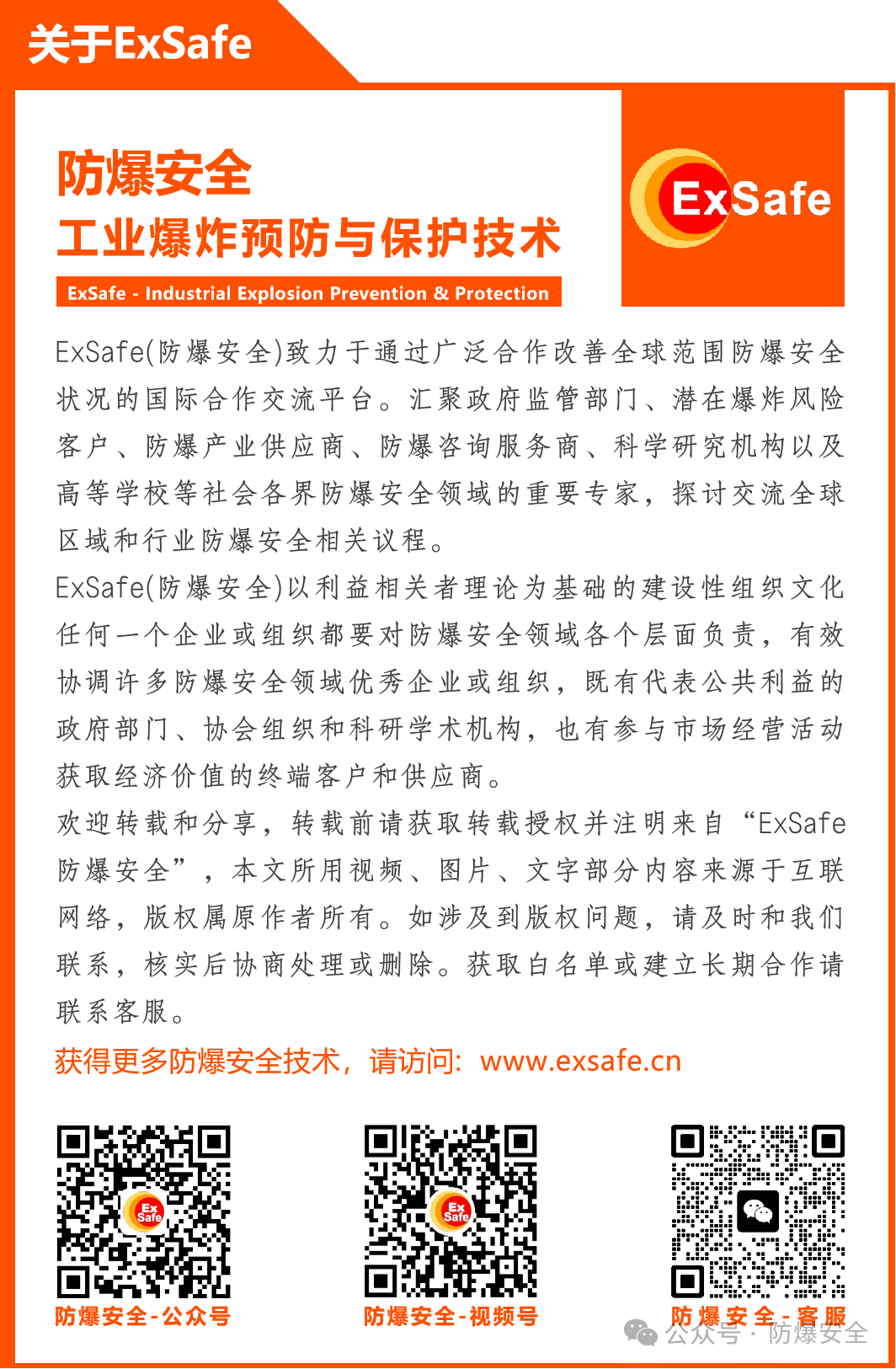 关于ExSafe

防爆安全
工业爆炸预防与保护技术
ExSafe - Industrial Explosion Prevention & Protection

ExSafe

ExSafe(防爆安全)致力于通过广泛合作改善全球范围防爆安全状况的国际合作交流平台。汇聚政府监管部门、潜在爆炸风险客户、防爆产业供应商、防爆咨询服务商、科学研究机构以及高等学校等社会各界防爆安全领域的重要专家，探讨交流全球区域和行业防爆安全相关议程。

ExSafe(防爆安全)以利益相关者理论为基础的建设性组织文化任何一个企业或组织都要对防爆安全领域各个层面负责，有效协调许多防爆安全领域优秀企业或组织，既有代表公共利益的政府部门、协会组织和科研学术机构，也有参与市场经营活动获取经济价值的终端客户和供应商。

欢迎转载和分享，转载前请获取转载授权并注明来自“ExSafe防爆安全”，本文所用视频、图片、文字部分内容来源于互联网络，版权属原作者所有。如涉及到版权问题，请及时和我们联系，核实后协商处理或删除。获取白名单或建立长期合作请联系客服。

获得更多防爆安全技术，请访问：www.exsafe.cn

Ex Safe
防爆安全-公众号

Ex Safe
防爆安全-视频号

防爆安全-客服

公众号 · 防爆安全